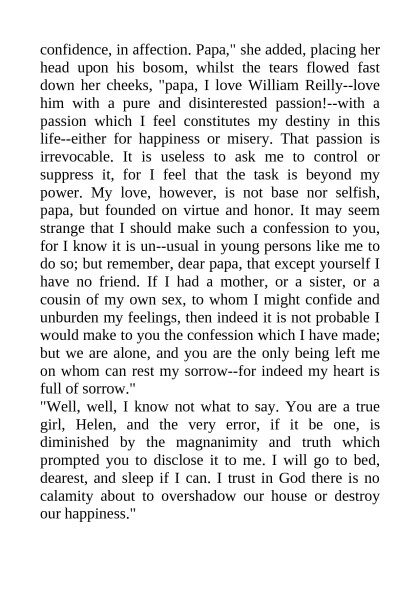 confidence, in affection. Papa," she added, placing her head upon his bosom, whilst the tears flowed fast down her cheeks, "papa, I love William Reilly--love him with a pure and disinterested passion!--with a passion which I feel constitutes my destiny in this life--either for happiness or misery. That passion is irrevocable. It is useless to ask me to control or suppress it, for I feel that the task is beyond my power. My love, however, is not base nor selfish, papa, but founded on virtue and honor. It may seem strange that I should make such a confession to you, for I know it is un--usual in young persons like me to do so; but remember, dear papa, that except yourself I have no friend. If I had a mother, or a sister, or a cousin of my own sex, to whom I might confide and unburden my feelings, then indeed it is not probable I would make to you the confession which I have made; but we are alone, and you are the only being left me on whom can rest my sorrow--for indeed my heart is full of sorrow."
"Well, well, I know not what to say. You are a true girl, Helen, and the very error, if it be one, is diminished by the magnanimity and truth which prompted you to disclose it to me. I will go to bed, dearest, and sleep if I can. I trust in God there is no calamity about to overshadow our house or destroy our happiness."